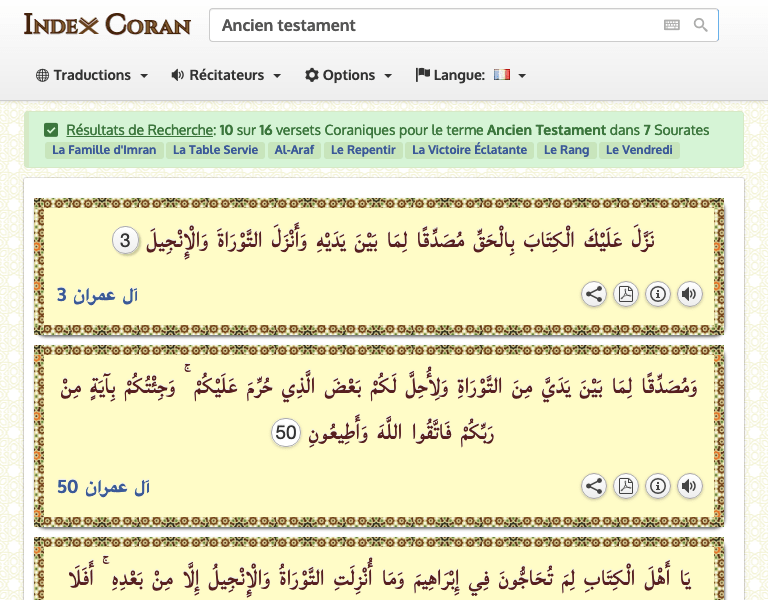 INDEX CORAN

Ancien testament

Traductions Récitateurs Options Langue:

Résultats de Recherche: 10 sur 16 versets Coraniques pour le terme Ancien Testament dans 7 Sourates

La Famille d'Imran La Table Servie Al-Araf Le Repentir La Victoire Éclatante Le Rang Le Vendredi

نَزَّلَ عَلَيْكَ الْكِتَابَ بِالْحَقِّ مُصَدِّقًا لِمَا بَيْنَ يَدَيْهِ وَأَنْزَلَ التَّوْرَاةَ وَالْإِنْجِيلَ 3

آل عمران 3

وَمُصَدِّقًا لِمَا بَيْنَ يَدَيَّ مِنَ التَّوْرَاةِ وَلِأُحِلَّ لَكُمْ بَعْضَ الَّذِي حُرِّمَ عَلَيْكُمْ ۚ وَجِئْتُكُمْ بِآيَةٍ مِنْ رَبِّكُمْ فَاتَّقُوا اللَّهَ وَأَطِيعُونِ 50

آل عمران 50

يَا أَهْلَ الْكِتَابِ لِمَ تُحَاجُّونَ فِي إِبْرَاهِيمَ وَمَا أُنْزِلَتِ التَّوْرَاةُ وَالْإِنْجِيلُ إِلَّا مِنْ بَعْدِهِ ۚ أَفَلَا